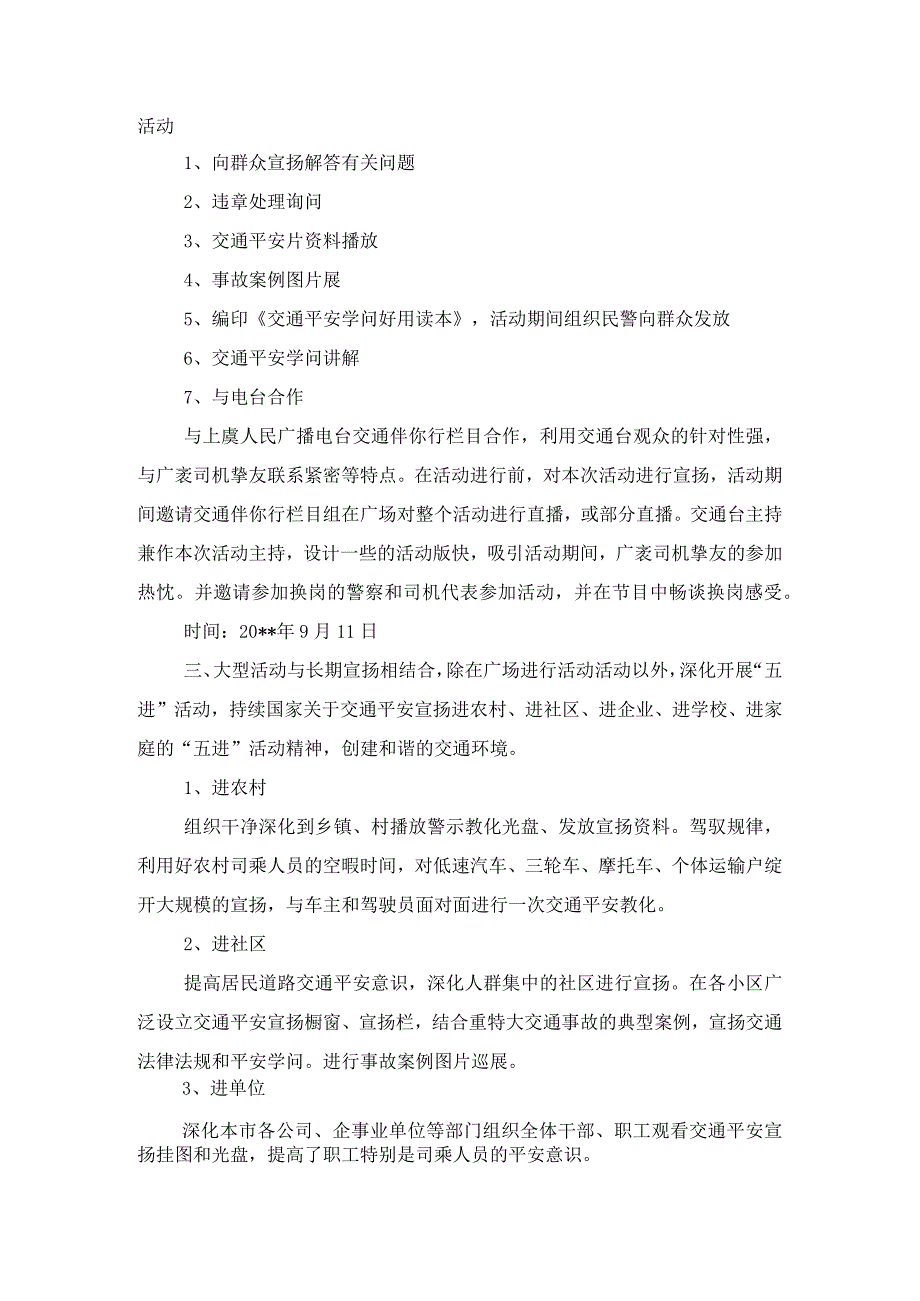 活动

1、向群众宣扬解答有关问题

2、违章处理询问

3、交通平安片资料播放

4、事故案例图片展

5、编印《交通平安学问好用读本》，活动期间组织民警向群众发放

6、交通平安学问讲解

7、与电台合作

与上虞人民广播电台交通伴你行栏目合作，利用交通台观众的针对性强，与广袤司机挚友联系紧密等特点。在活动进行前，对本次活动进行宣扬，活动期间邀请交通伴你行栏目组在广场对整个活动进行直播，或部分直播。交通台主持兼作本次活动主持，设计一些的活动版快，吸引活动期间，广袤司机挚友的参加热忱。并邀请参加换岗的警察和司机代表参加活动，并在节目中畅谈换岗感受。

时间：20**年9月11日

三、大型活动与长期宣扬相结合，除在广场进行活动活动以外，深化开展“五进”活动，持续国家关于交通平安宣扬进农村、进社区、进企业、进学校、进家庭的“五进”活动精神，创建和谐的交通环境。

1、进农村

组织干净深化到乡镇、村播放警示教化光盘、发放宣扬资料。驾驭规律，利用好农村司乘人员的空暇时间，对低速汽车、三轮车、摩托车、个体运输户绽开大规模的宣扬，与车主和驾驶员面对面进行一次交通平安教化。

2、进社区

提高居民道路交通平安意识，深化人群集中的社区进行宣扬。在各小区广泛设立交通平安宣扬橱窗、宣扬栏，结合重特大交通事故的典型案例，宣扬交通法律法规和平安学问。进行事故案例图片巡展。

3、进单位

深化本市各公司、企事业单位等部门组织全体干部、职工观看交通平安宣扬挂图和光盘，提高了职工特别是司乘人员的平安意识。